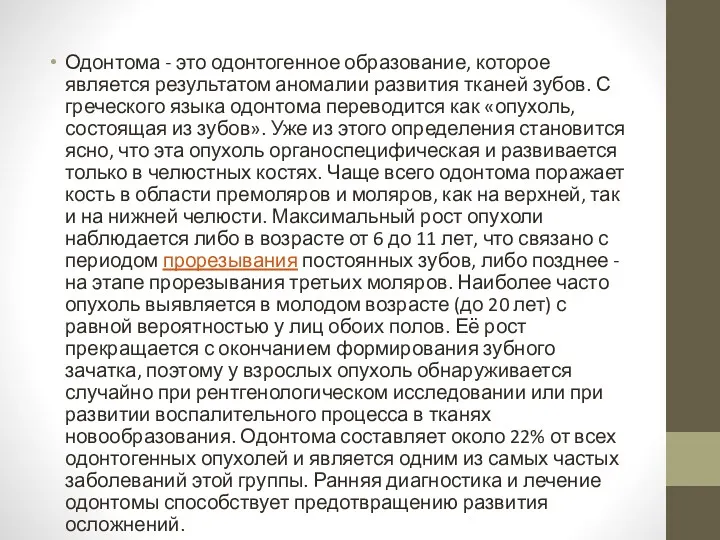 • Одонтома - это одонтогенное образование, которое является результатом аномалии развития тканей зубов. С греческого языка одонтома переводится как «опухоль, состоящая из зубов». Уже из этого определения становится ясно, что эта опухоль органоспецифическая и развивается только в челюстных костях. Чаще всего одонтома поражает кость в области премоляров и моляров, как на верхней, так и на нижней челюсти. Максимальный рост опухоли наблюдается либо в возрасте от 6 до 11 лет, что связано с периодом прорезывания постоянных зубов, либо позднее - на этапе прорезывания третьих моляров. Наиболее часто опухоль выявляется в молодом возрасте (до 20 лет) с равной вероятностью у лиц обоих полов. Её рост прекращается с окончанием формирования зубного зачатка, поэтому у взрослых опухоль обнаруживается случайно при рентгенологическом исследовании или при развитии воспалительного процесса в тканях новообразования. Одонтома составляет около 22% от всех одонтогенных опухолей и является одним из самых частых заболеваний этой группы. Ранняя диагностика и лечение одонтомы способствует предотвращению развития осложнений.